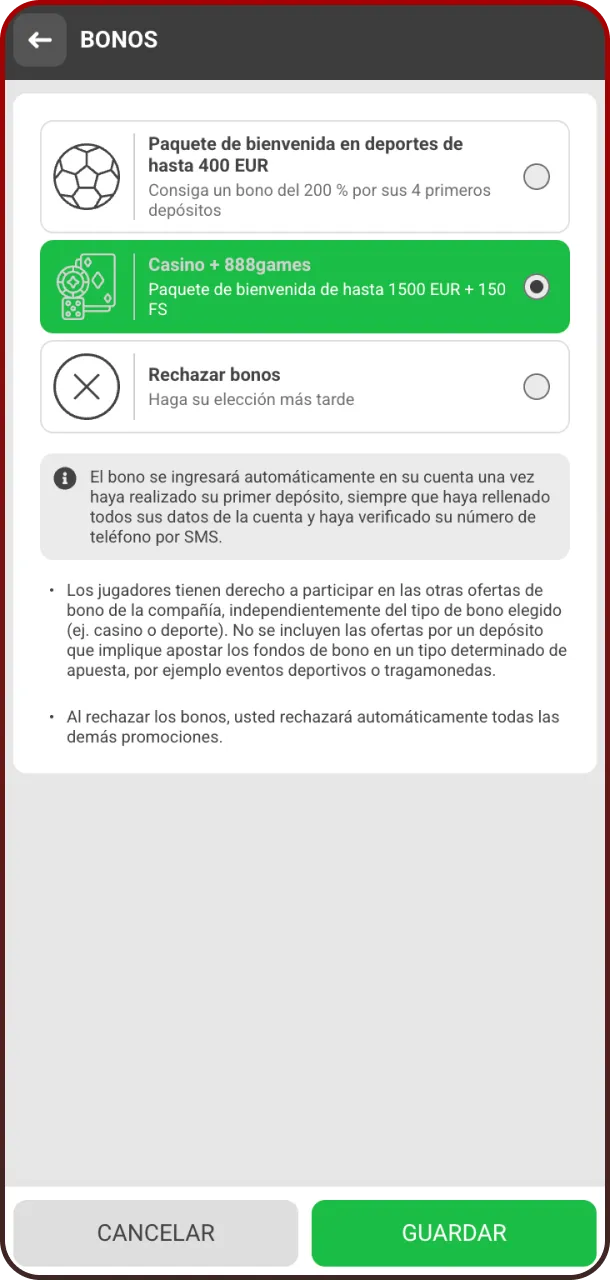 BONOS

Paquete de bienvenida en deportes de hasta 400 EUR
Consiga un bono del 200 % por sus 4 primeros depósitos

Casino + 888games
Paquete de bienvenida de hasta 1500 EUR + 150 FS

Rechazar bonos
Haga su elección más tarde

El bono se ingresará automáticamente en su cuenta una vez haya realizado su primer depósito, siempre que haya rellenado todos sus datos de la cuenta y haya verificado su número de teléfono por SMS.

• Los jugadores tienen derecho a participar en las otras ofertas de bono de la compañía, independientemente del tipo de bono elegido (ej. casino o deporte). No se incluyen las ofertas por un depósito que implique apostar los fondos de bono en un tipo determinado de apuesta, por ejemplo eventos deportivos o tragamonedas.

• Al rechazar los bonos, usted rechazará automáticamente todas las demás promociones.

CANCELAR

GUARDAR